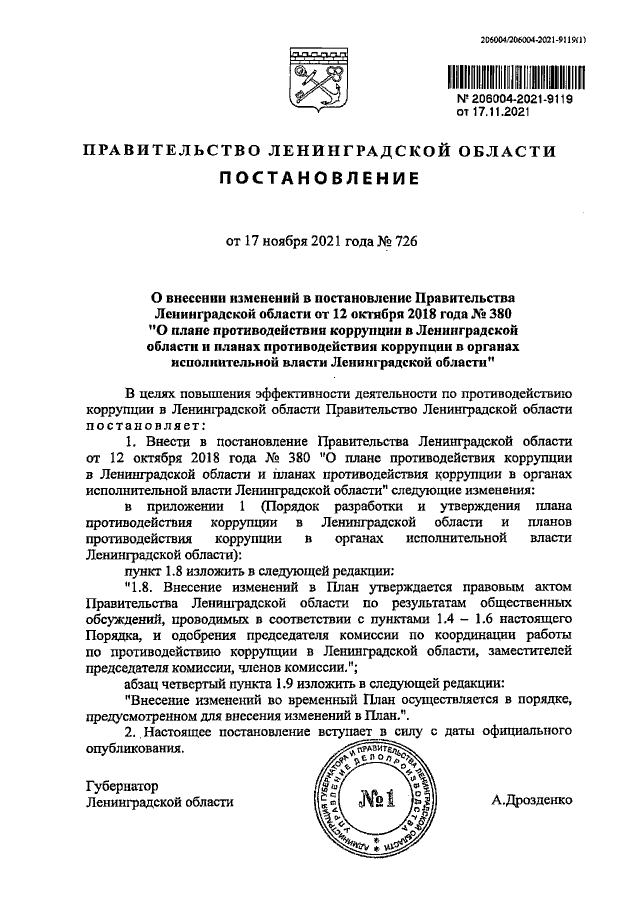 206004/206004-2021-9119(1)

№ 206004-2021-9119
от 17.11.2021

ПРАВИТЕЛЬСТВО ЛЕНИНГРАДСКОЙ ОБЛАСТИ

ПОСТАНОВЛЕНИЕ

от 17 ноября 2021 года № 726

О внесении изменений в постановление Правительства Ленинградской области от 12 октября 2018 года № 380 "О плане противодействия коррупции в Ленинградской области и планах противодействия коррупции в органах исполнительной власти Ленинградской области"

В целях повышения эффективности деятельности по противодействию коррупции в Ленинградской области Правительство Ленинградской области постановляет:

1. Внести в постановление Правительства Ленинградской области от 12 октября 2018 года № 380 "О плане противодействия коррупции в Ленинградской области и планах противодействия коррупции в органах исполнительной власти Ленинградской области" следующие изменения:

в приложении 1 (Порядок разработки и утверждения плана противодействия коррупции в Ленинградской области и планов противодействия коррупции в органах исполнительной власти Ленинградской области):

пункт 1.8 изложить в следующей редакции:

"1.8. Внесение изменений в План утверждается правовым актом Правительства Ленинградской области по результатам общественных обсуждений, проводимых в соответствии с пунктами 1.4 – 1.6 настоящего Порядка, и одобрения председателя комиссии по координации работы по противодействию коррупции в Ленинградской области, заместителей председателя комиссии, членов комиссии.";

абзац четвертый пункта 1.9 изложить в следующей редакции:

"Внесение изменений во временный План осуществляется в порядке, предусмотренном для внесения изменений в План.".

2. Настоящее постановление вступает в силу с даты официального опубликования.

Губернатор
Ленинградской области

АДМИНИСТРАЦИЯ ГУБЕРНАТОРА И ПРАВИТЕЛЬСТВА ЛЕНИНГРАДСКОЙ ОБЛАСТИ УПРАВЛЕНИЕ ДЕЛОПРОИЗВОДСТВА
№1

А.Дрозденко